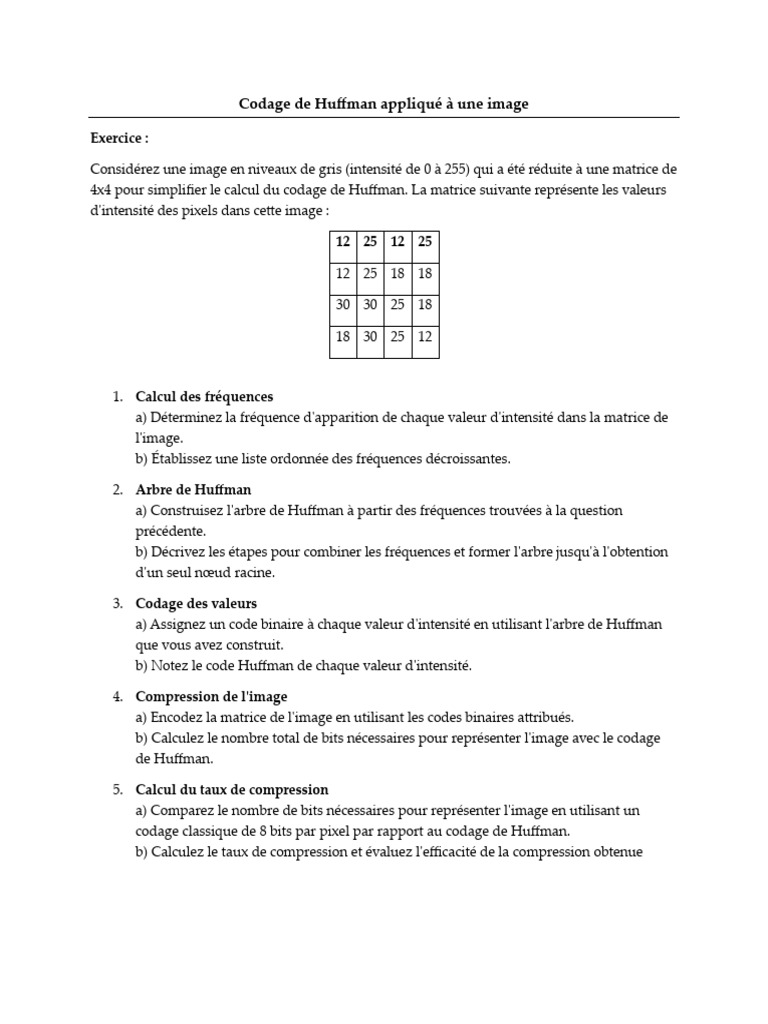 Codage de Huffman appliqué à une image

Exercice :

Considérez une image en niveaux de gris (intensité de 0 à 255) qui a été réduite à une matrice de 4x4 pour simplifier le calcul du codage de Huffman. La matrice suivante représente les valeurs d'intensité des pixels dans cette image :

| 12 | 25 | 12 | 25 |
|---|---|---|---|
| 12 | 25 | 18 | 18 |
| 30 | 30 | 25 | 18 |
| 18 | 30 | 25 | 12 |

1. Calcul des fréquences
a) Déterminez la fréquence d'apparition de chaque valeur d'intensité dans la matrice de l'image.
b) Établissez une liste ordonnée des fréquences décroissantes.

2. Arbre de Huffman
a) Construisez l'arbre de Huffman à partir des fréquences trouvées à la question précédente.
b) Décrivez les étapes pour combiner les fréquences et former l'arbre jusqu'à l'obtention d'un seul nœud racine.

3. Codage des valeurs
a) Assignez un code binaire à chaque valeur d'intensité en utilisant l'arbre de Huffman que vous avez construit.
b) Notez le code Huffman de chaque valeur d'intensité.

4. Compression de l'image
a) Encodez la matrice de l'image en utilisant les codes binaires attribués.
b) Calculez le nombre total de bits nécessaires pour représenter l'image avec le codage de Huffman.

5. Calcul du taux de compression
a) Comparez le nombre de bits nécessaires pour représenter l'image en utilisant un codage classique de 8 bits par pixel par rapport au codage de Huffman.
b) Calculez le taux de compression et évaluez l'efficacité de la compression obtenue